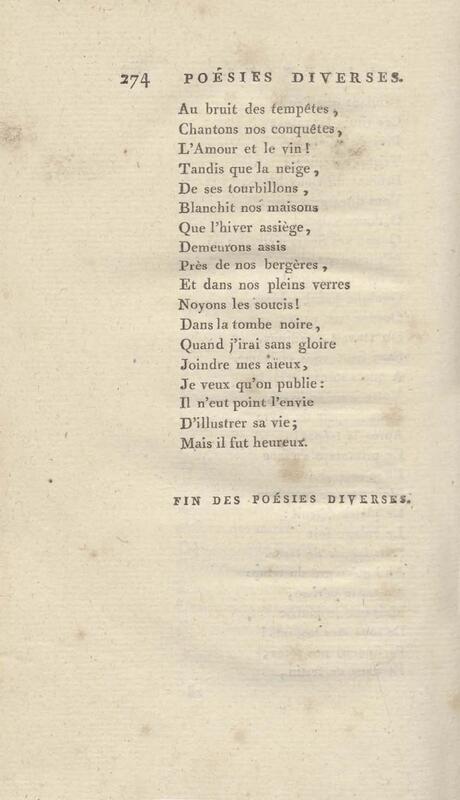 274 POÉSIES DIVERSES.

Au bruit des tempêtes,
Chantons nos conquêtes,
L'Amour et le vin!
Tandis que la neige,
De ses tourbillons,
Blanchit nos maisons
Que l'hiver assiège,
Demeurons assis
Près de nos bergères,
Et dans nos pleins verres
Noyons les soucis!
Dans la tombe noire,
Quand j'irai sans gloire
Joindre mes aïeux,
Je veux qu'on publie:
Il n'eut point l'envie
D'illustrer sa vie;
Mais il fut heureux.

FIN DES POÉSIES DIVERSES.